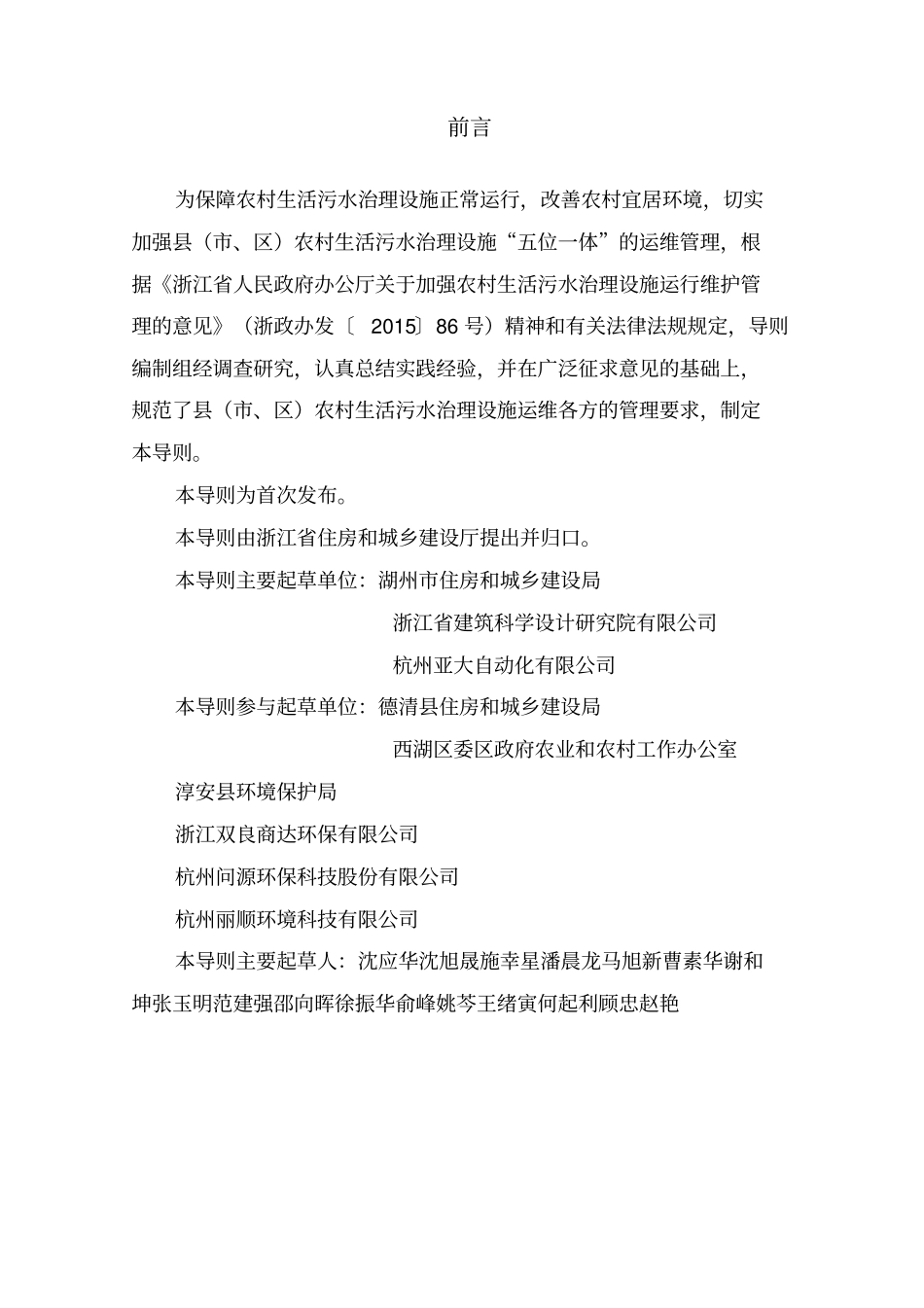 前言

为保障农村生活污水治理设施正常运行，改善农村宜居环境，切实加强县（市、区）农村生活污水治理设施“五位一体”的运维管理，根据《浙江省人民政府办公厅关于加强农村生活污水治理设施运行维护管理的意见》（浙政办发〔 2015〕86 号）精神和有关法律法规规定，导则编制组经调查研究，认真总结实践经验，并在广泛征求意见的基础上，规范了县（市、区）农村生活污水治理设施运维各方的管理要求，制定本导则。

本导则为首次发布。

本导则由浙江省住房和城乡建设厅提出并归口。

本导则主要起草单位：湖州市住房和城乡建设局

浙江省建筑科学设计研究院有限公司

杭州亚大自动化有限公司

本导则参与起草单位：德清县住房和城乡建设局

西湖区委区政府农业和农村工作办公室

淳安县环境保护局

浙江双良商达环保有限公司

杭州问源环保科技股份有限公司

杭州丽顺环境科技有限公司

本导则主要起草人：沈应华沈旭晟施幸星潘晨龙马旭新曹素华谢和坤张玉明范建强邵向晖徐振华俞峰姚芩王绪寅何起利顾忠赵艳